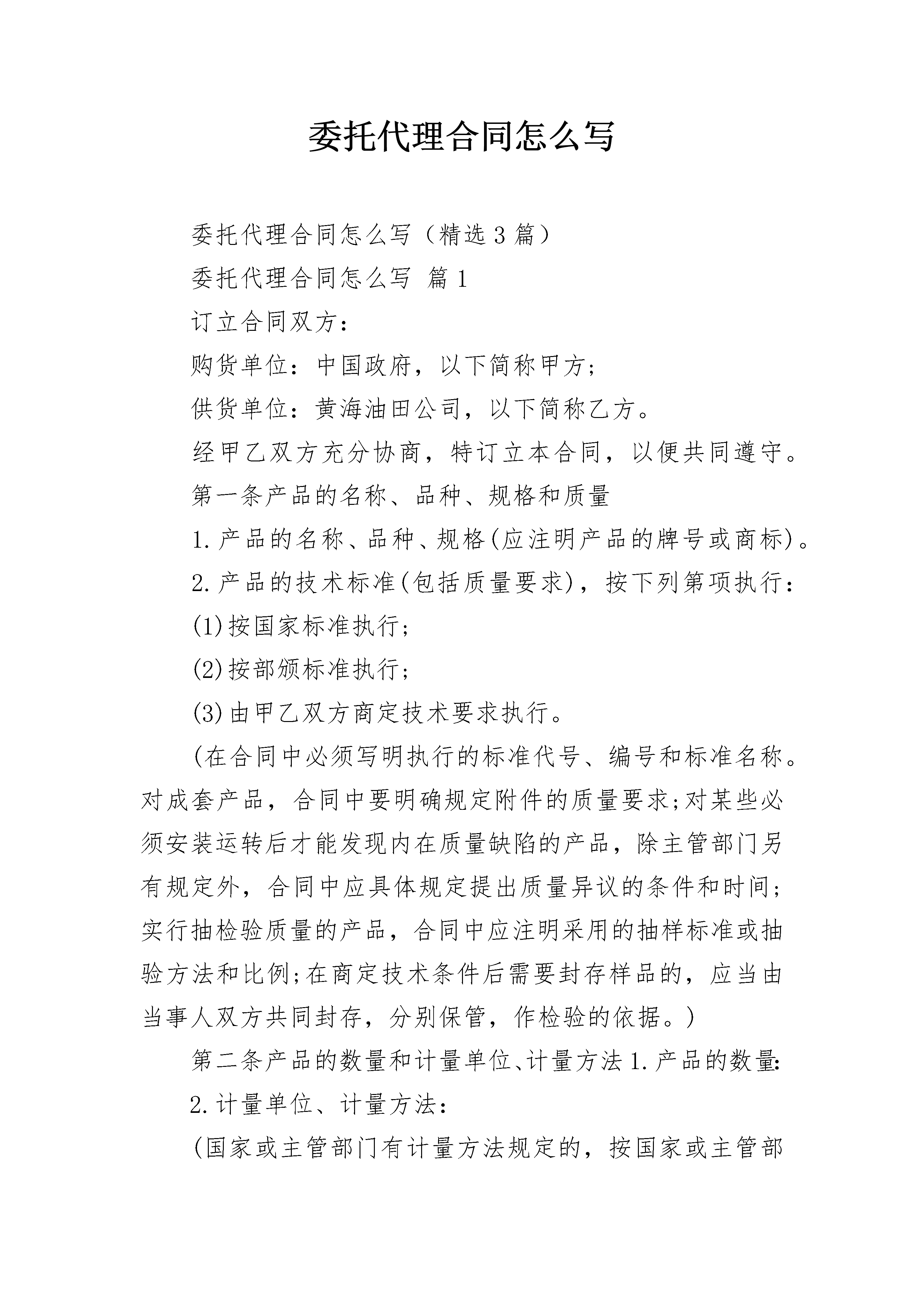 委托代理合同怎么写

委托代理合同怎么写（精选3篇）

委托代理合同怎么写 篇1

订立合同双方：

购货单位：中国政府，以下简称甲方；

供货单位：黄海油田公司，以下简称乙方。

经甲乙双方充分协商，特订立本合同，以便共同遵守。

第一条产品的名称、品种、规格和质量

1.产品的名称、品种、规格(应注明产品的牌号或商标)。

2.产品的技术标准(包括质量要求)，按下列第项执行：

(1)按国家标准执行；

(2)按部颁标准执行；

(3)由甲乙双方商定技术要求执行。

(在合同中必须写明执行的标准代号、编号和标准名称。对成套产品，合同中要明确规定附件的质量要求;对某些必须安装运转后才能发现内在质量缺陷的产品，除主管部门另有规定外，合同中应具体规定提出质量异议的条件和时间;实行抽检验质量的产品，合同中应注明采用的抽样标准或抽验方法和比例;在商定技术条件后需要封存样品的，应当由当事人双方共同封存，分别保管，作检验的依据。)

第二条产品的数量和计量单位、计量方法1.产品的数量:

2.计量单位、计量方法：

(国家或主管部门有计量方法规定的，按国家或主管部